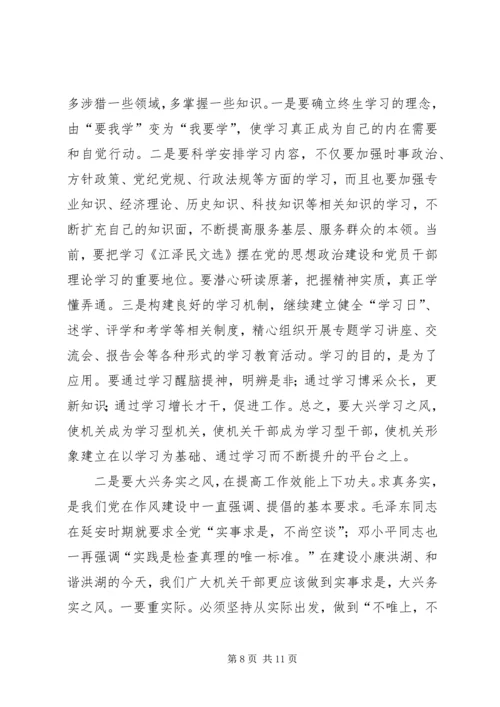 多涉猎一些领域，多掌握一些知识。一是要确立终生学习的理念，由“要我学”变为“我要学”，使学习真正成为自己的内在需要和自觉行动。二是要科学安排学习内容，不仅要加强时事政治、方针政策、党纪党规、行政法规等方面的学习，而且也要加强专业知识、经济理论、历史知识、科技知识等相关知识的学习，不断扩充自己的知识面，不断提高服务基层、服务群众的本领。当前，要把学习《江泽民文选》摆在党的思想政治建设和党员干部理论学习的重要地位。要潜心研读原著，把握精神实质，真正学懂弄通。三是构建良好的学习机制，继续建立健全“学习日”、述学、评学和考学等相关制度，精心组织开展专题学习讲座、交流会、报告会等各种形式的学习教育活动。学习的目的，是为了应用。要通过学习醒脑提神，明辨是非；通过学习博采众长，更新知识；通过学习增长才干，促进工作。总之，要大兴学习之风，使机关成为学习型机关，使机关干部成为学习型干部，使机关形象建立在以学习为基础、通过学习而不断提升的平台之上。

二是要大兴务实之风，在提高工作效能上下功夫。求真务实，是我们党在作风建设中一直强调、提倡的基本要求。毛泽东同志在延安时期就要求全党“实事求是，不尚空谈”；邓小平同志也一再强调“实践是检查真理的唯一标准。”在建设小康洪湖、和谐洪湖的今天，我们广大机关干部更应该做到实事求是，大兴务实之风。一要重实际。必须坚持从实际出发，做到“不唯上，不

第 8 页 共 11 页